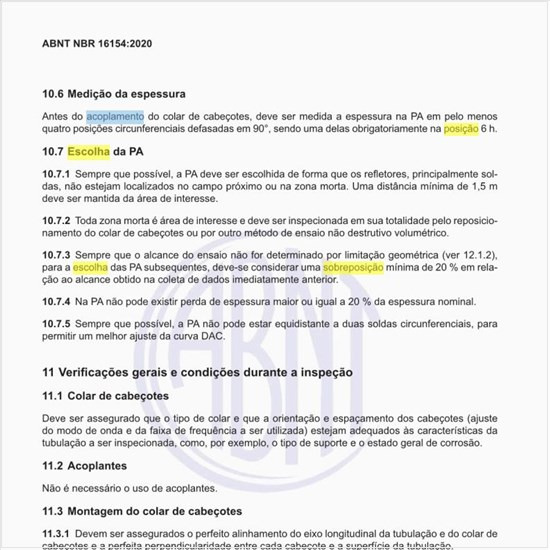 ABNT NBR 16154:2020

10.6 Medição da espessura

Antes do acoplamento do colar de cabeçotes, deve ser medida a espessura na PA em pelo menos quatro posições circunferenciais defasadas em 90°, sendo uma delas obrigatoriamente na posição 6 h.

10.7 Escolha da PA

10.7.1 Sempre que possível, a PA deve ser escolhida de forma que os refletores, principalmente soldas, não estejam localizados no campo próximo ou na zona morta. Uma distância mínima de 1,5 m deve ser mantida da área de interesse.

10.7.2 Toda zona morta é área de interesse e deve ser inspecionada em sua totalidade pelo reposicionamento do colar de cabeçotes ou por outro método de ensaio não destrutivo volumétrico.

10.7.3 Sempre que o alcance do ensaio não for determinado por limitação geométrica (ver 12.1.2), para a escolha das PA subsequentes, deve-se considerar uma sobreposição mínima de 20 % em relação ao alcance obtido na coleta de dados imediatamente anterior.

10.7.4 Na PA não pode existir perda de espessura maior ou igual a 20 % da espessura nominal.

10.7.5 Sempre que possível, a PA não pode estar equidistante a duas soldas circunferenciais, para permitir um melhor ajuste da curva DAC.

11 Verificações gerais e condições durante a inspeção

11.1 Colar de cabeçotes

Deve ser assegurado que o tipo de colar e que a orientação e espaçamento dos cabeçotes (ajuste do modo de onda e da faixa de frequência a ser utilizada) estejam adequados às características da tubulação a ser inspecionada, como, por exemplo, o tipo de suporte e o estado geral de corrosão.

11.2 Acoplantes

Não é necessário o uso de acoplantes.

11.3 Montagem do colar de cabeçotes

11.3.1 Devem ser assegurados o perfeito alinhamento do eixo longitudinal da tubulação e do colar de cabeçotes e a perfeita perpendicularidade entre cada cabeçote e a superfície da tubulação.